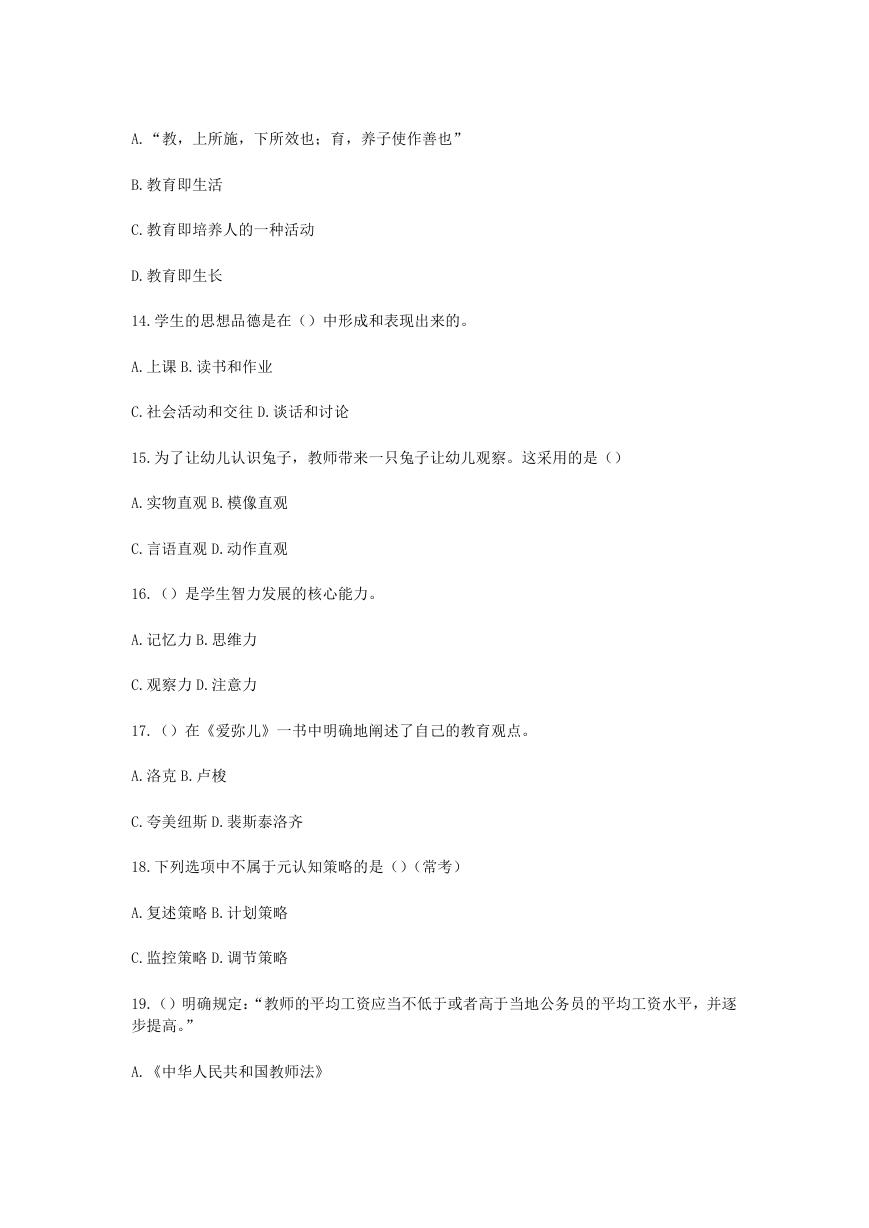 A.“教，上所施，下所效也；育，养子使作善也”

B.教育即生活

C.教育即培养人的一种活动

D.教育即生长

14.学生的思想品德是在（）中形成和表现出来的。

A.上课 B.读书和作业

C.社会活动和交往 D.谈话和讨论

15.为了让幼儿认识兔子，教师带来一只兔子让幼儿观察。这采用的是（）

A.实物直观 B.模像直观

C.言语直观 D.动作直观

16.（）是学生智力发展的核心能力。

A.记忆力 B.思维力

C.观察力 D.注意力

17.（）在《爱弥儿》一书中明确地阐述了自己的教育观点。

A.洛克 B.卢梭

C.夸美纽斯 D.裴斯泰洛齐

18.下列选项中不属于元认知策略的是（）(常考)

A.复述策略 B.计划策略

C.监控策略 D.调节策略

19.（）明确规定:“教师的平均工资应当不低于或者高于当地公务员的平均工资水平，并逐步提高。”

A.《中华人民共和国教师法》